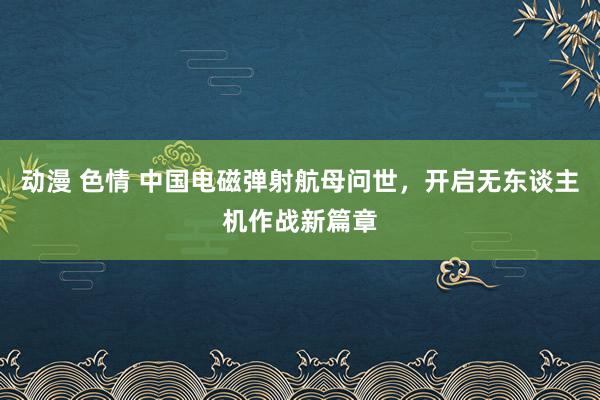 动漫 色情 中国电磁弹射航母问世，开启无东谈主机作战新篇章